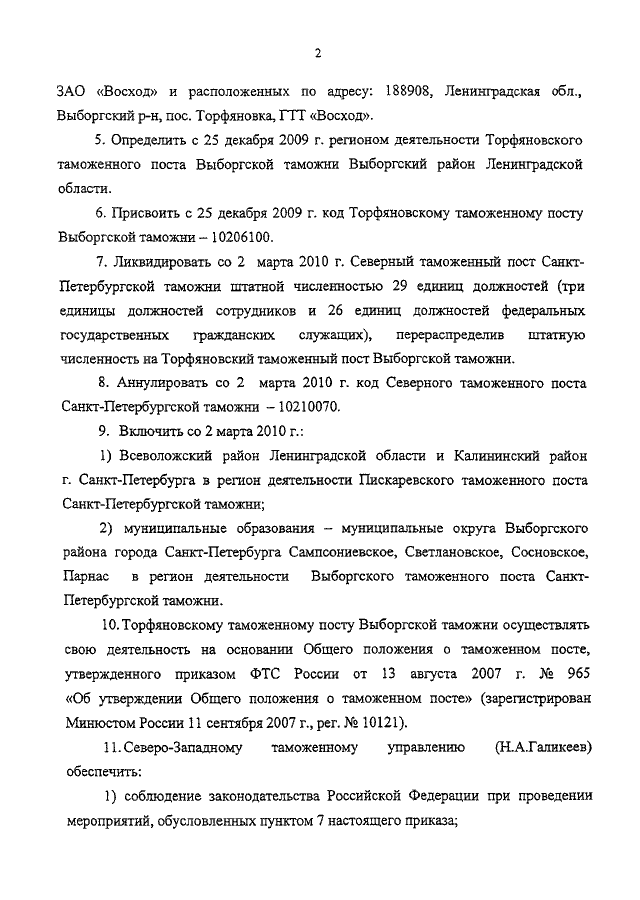 2

ЗАО «Восход» и расположенных по адресу: 188908, Ленинградская обл., Выборгский р-н, пос. Торфяновка, ГТТ «Восход».

5. Определить с 25 декабря 2009 г. регионом деятельности Торфяновского таможенного поста Выборгской таможни Выборгский район Ленинградской области.

6. Присвоить с 25 декабря 2009 г. код Торфяновскому таможенному посту Выборгской таможни – 10206100.

7. Ликвидировать со 2 марта 2010 г. Северный таможенный пост Санкт-Петербургской таможни штатной численностью 29 единиц должностей (три единицы должностей сотрудников и 26 единиц должностей федеральных государственных гражданских служащих), перераспределив штатную численность на Торфяновский таможенный пост Выборгской таможни.

8. Аннулировать со 2 марта 2010 г. код Северного таможенного поста Санкт-Петербургской таможни – 10210070.

9. Включить со 2 марта 2010 г.:

1) Всеволожский район Ленинградской области и Калининский район г. Санкт-Петербурга в регион деятельности Пискаревского таможенного поста Санкт-Петербургской таможни;

2) муниципальные образования – муниципальные округа Выборгского района города Санкт-Петербурга Сампсониевское, Светлановское, Сосновское, Парнас в регион деятельности Выборгского таможенного поста Санкт-Петербургской таможни.

10. Торфяновскому таможенному посту Выборгской таможни осуществлять свою деятельность на основании Общего положения о таможенном посте, утвержденного приказом ФТС России от 13 августа 2007 г. № 965 «Об утверждении Общего положения о таможенном посте» (зарегистрирован Минюстом России 11 сентября 2007 г., рег. № 10121).

11. Северо-Западному таможенному управлению (Н.А.Галикеев) обеспечить:

1) соблюдение законодательства Российской Федерации при проведении мероприятий, обусловленных пунктом 7 настоящего приказа;